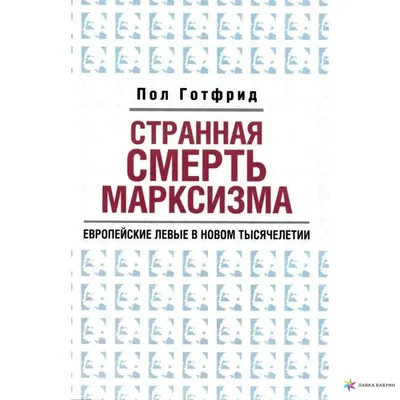 Пол Готфрид

СТРАННАЯ СМЕРТЬ МАРКСИЗМА

ЕВРОПЕЙСКИЕ ЛЕВЫЕ В НОВОМ ТЫСЯЧЕЛЕТИИ

ЛАВКА БАБУИН